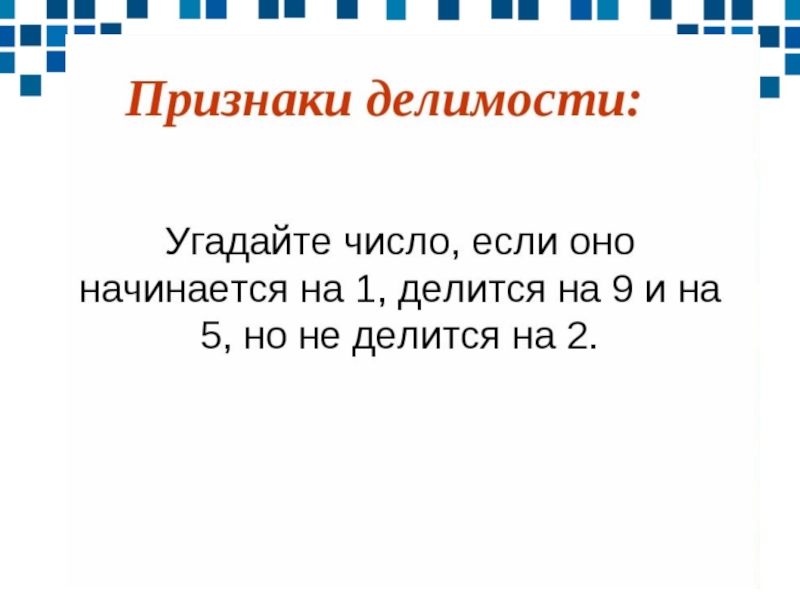 Признаки делимости:

Угадайте число, если оно начинается на 1, делится на 9 и на 5, но не делится на 2.